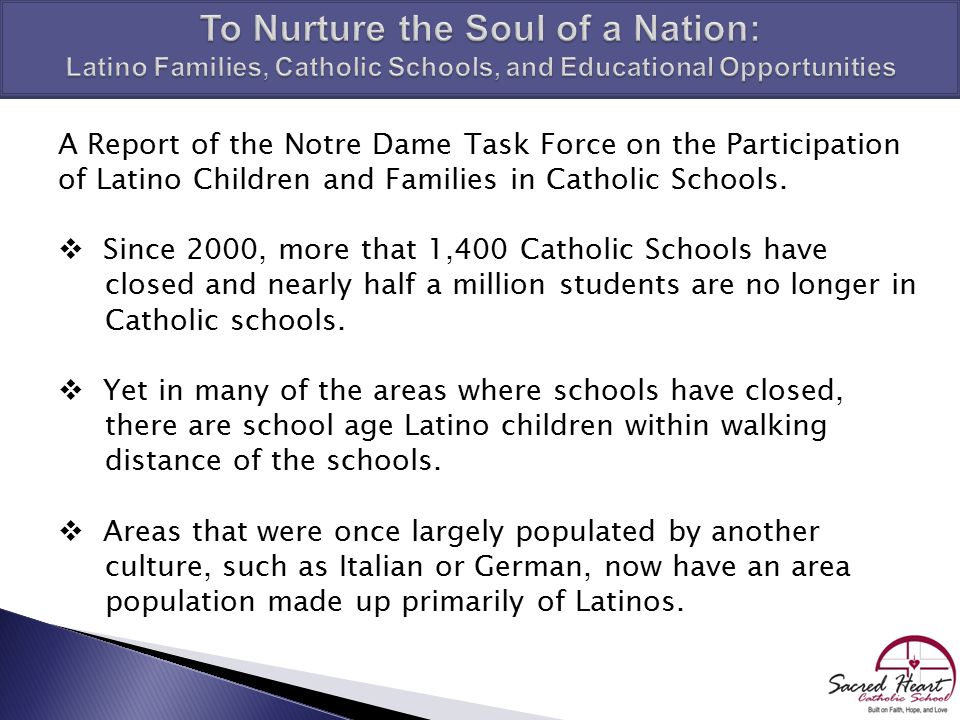 To Nurture the Soul of a Nation:
Latino Families, Catholic Schools, and Educational Opportunities

A Report of the Notre Dame Task Force on the Participation of Latino Children and Families in Catholic Schools.

❖ Since 2000, more that 1,400 Catholic Schools have closed and nearly half a million students are no longer in Catholic schools.

❖ Yet in many of the areas where schools have closed, there are school age Latino children within walking distance of the schools.

❖ Areas that were once largely populated by another culture, such as Italian or German, now have an area population made up primarily of Latinos.

Sacred Heart Catholic School
Built on Faith, Hope, and Love